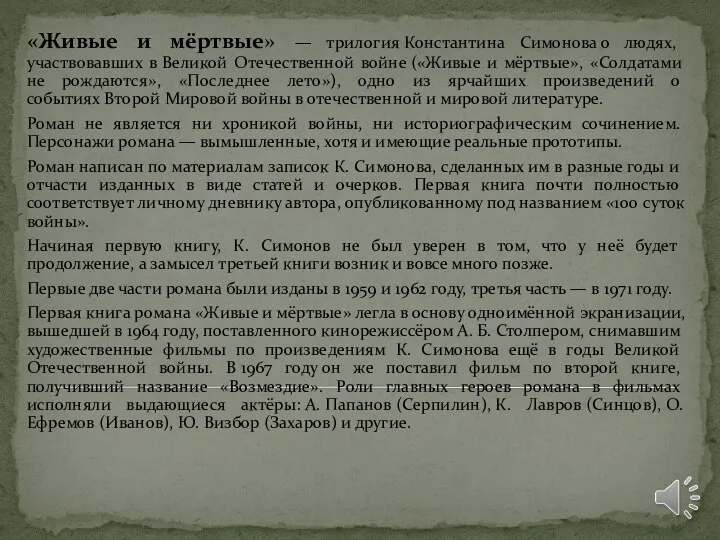 «Живые и мёртвые» — трилогия Константина Симонова о людях, участвовавших в Великой Отечественной войне («Живые и мёртвые», «Солдатами не рождаются», «Последнее лето»), одно из ярчайших произведений о событиях Второй Мировой войны в отечественной и мировой литературе.

Роман не является ни хроникой войны, ни историографическим сочинением. Персонажи романа — вымышленные, хотя и имеющие реальные прототипы.

Роман написан по материалам записок К. Симонова, сделанных им в разные годы и отчасти изданных в виде статей и очерков. Первая книга почти полностью соответствует личному дневнику автора, опубликованному под названием «100 суток войны».

Начиная первую книгу, К. Симонов не был уверен в том, что у неё будет продолжение, а замысел третьей книги возник и вовсе много позже.

Первые две части романа были изданы в 1959 и 1962 году, третья часть — в 1971 году.

Первая книга романа «Живые и мёртвые» легла в основу одноимённой экранизации, вышедшей в 1964 году, поставленного кинорежиссёром А. Б. Столпером, снимавшим художественные фильмы по произведениям К. Симонова ещё в годы Великой Отечественной войны. В 1967 году он же поставил фильм по второй книге, получивший название «Возмездие». Роли главных героев романа в фильмах исполняли выдающиеся актёры: А. Папанов (Серпилин), К. Лавров (Синцов), О. Ефремов (Иванов), Ю. Визбор (Захаров) и другие.